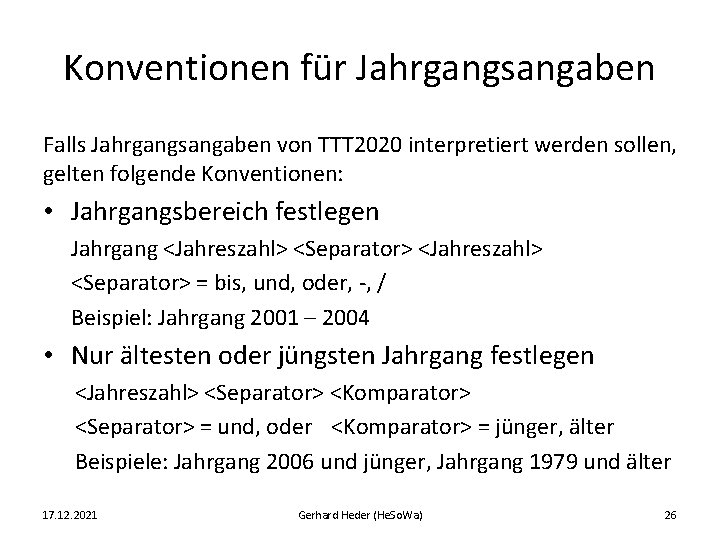 Konventionen für Jahrgangsangaben

Falls Jahrgangsangaben von TTT2020 interpretiert werden sollen, gelten folgende Konventionen:

• Jahrgangsbereich festlegen

Jahrgang <Jahreszahl> <Separator> <Jahreszahl>

<Separator> = bis, und, oder, -, /

Beispiel: Jahrgang 2001 – 2004

• Nur ältesten oder jüngsten Jahrgang festlegen

<Jahreszahl> <Separator> <Komparator>

<Separator> = und, oder <Komparator> = jünger, älter

Beispiele: Jahrgang 2006 und jünger, Jahrgang 1979 und älter

17.12.2021 Gerhard Heder (HeSoWa) 26